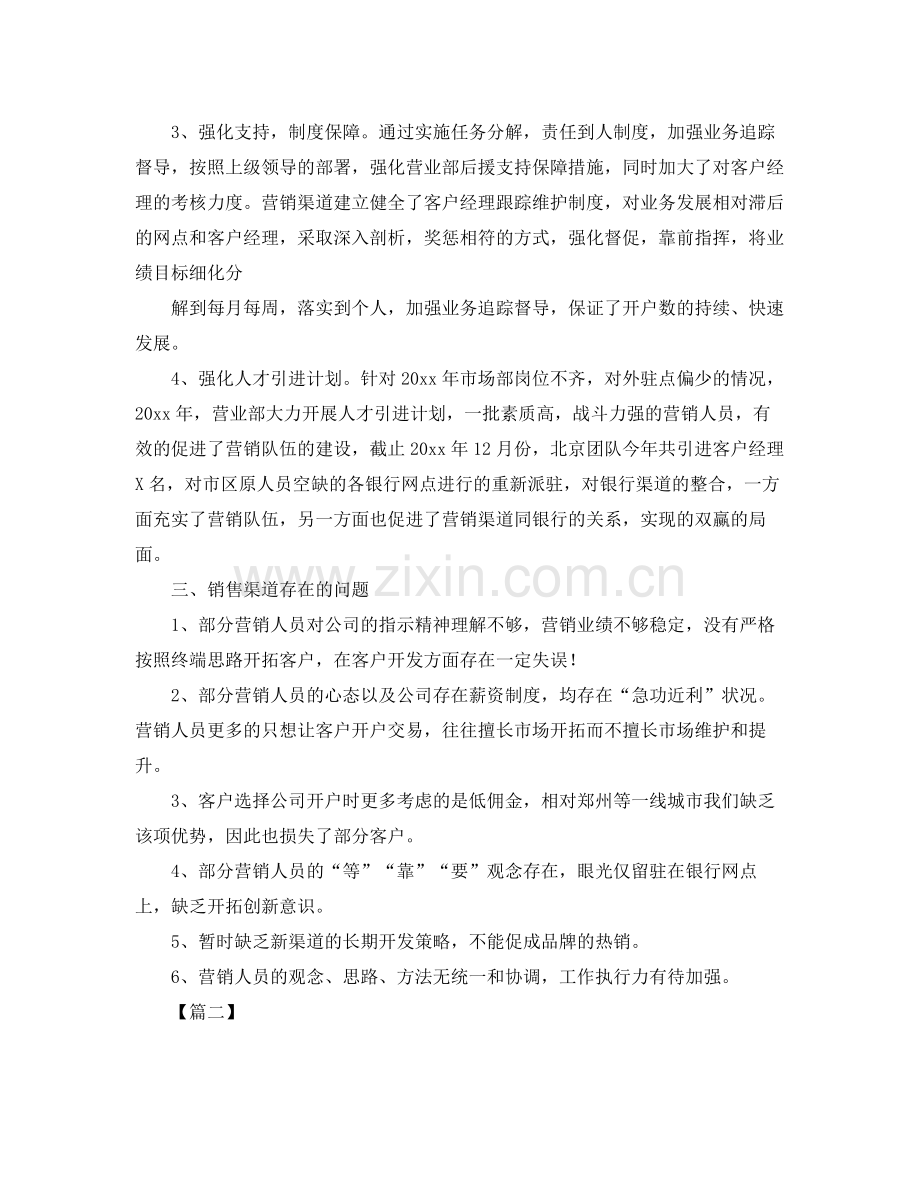 3、强化支持，制度保障。通过实施任务分解，责任到人制度，加强业务追踪督导，按照上级领导的部署，强化营业部后援支持保障措施，同时加大了对客户经理的考核力度。营销渠道建立健全了客户经理跟踪维护制度，对业务发展相对滞后的网点和客户经理，采取深入剖析，奖惩相符的方式，强化督促，靠前指挥，将业绩目标细化分

解到每月每周，落实到个人，加强业务追踪督导，保证了开户数的持续、快速发展。

4、强化人才引进计划。针对20xx年市场部岗位不齐，对外驻点偏少的情况，20xx年，营业部大力开展人才引进计划，一批素质高，战斗力强的营销人员，有效的促进了营销队伍的建设，截止20xx年12月份，北京团队今年共引进客户经理X名，对市区原人员空缺的各银行网点进行的重新派驻，对银行渠道的整合，一方面充实了营销队伍，另一方面也促进了营销渠道同银行的关系，实现的双赢的局面。

三、销售渠道存在的问题

1、部分营销人员对公司的指示精神理解不够，营销业绩不够稳定，没有严格按照终端思路开拓客户，在客户开发方面存在一定失误！

2、部分营销人员的心态以及公司存在薪资制度，均存在“急功近利”状况。营销人员更多的只想让客户开户交易，往往擅长市场开拓而不擅长市场维护和提升。

3、客户选择公司开户时更多考虑的是低佣金，相对郑州等一线城市我们缺乏该项优势，因此也损失了部分客户。

4、部分营销人员的“等”“靠”“要”观念存在，眼光仅留驻在银行网点上，缺乏开拓创新意识。

5、暂时缺乏新渠道的长期开发策略，不能促成品牌的热销。

6、营销人员的观念、思路、方法无统一和协调，工作执行力有待加强。

【篇二】

www.zixin.com.cn